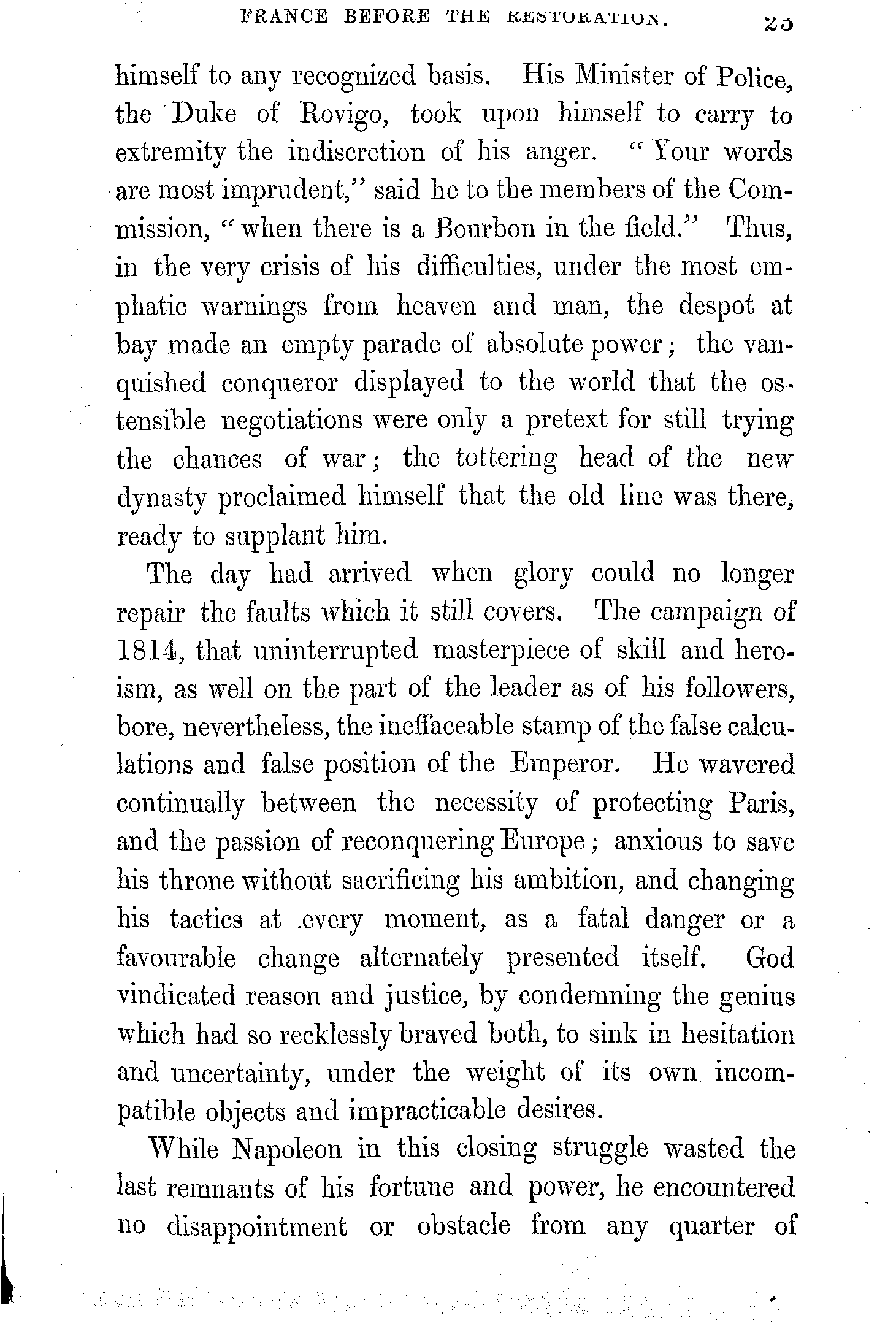 FRANCE BEFORE THE RESTORATION. 25

himself to any recognized basis. His Minister of Police, the Duke of Rovigo, took upon himself to carry to extremity the indiscretion of his anger. "Your words are most imprudent," said he to the members of the Commission, "when there is a Bourbon in the field." Thus, in the very crisis of his difficulties, under the most emphatic warnings from heaven and man, the despot at bay made an empty parade of absolute power; the vanquished conqueror displayed to the world that the ostensible negotiations were only a pretext for still trying the chances of war; the tottering head of the new dynasty proclaimed himself that the old line was there, ready to supplant him.

The day had arrived when glory could no longer repair the faults which it still covers. The campaign of 1814, that uninterrupted masterpiece of skill and heroism, as well on the part of the leader as of his followers, bore, nevertheless, the ineffaceable stamp of the false calculations and false position of the Emperor. He wavered continually between the necessity of protecting Paris, and the passion of reconquering Europe; anxious to save his throne without sacrificing his ambition, and changing his tactics at every moment, as a fatal danger or a favourable change alternately presented itself. God vindicated reason and justice, by condemning the genius which had so recklessly braved both, to sink in hesitation and uncertainty, under the weight of its own incompatible objects and impracticable desires.

While Napoleon in this closing struggle wasted the last remnants of his fortune and power, he encountered no disappointment or obstacle from any quarter of